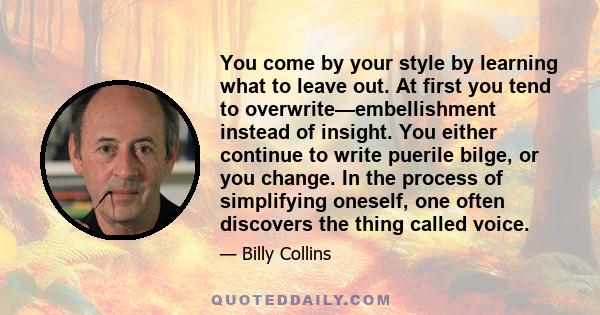 You come by your style by learning what to leave out. At first you tend to overwrite—embellishment instead of insight. You either continue to write puerile bilge, or you change. In the process of simplifying oneself, one often discovers the thing called voice.

— Billy Collins

QUOTEDDAILY.COM